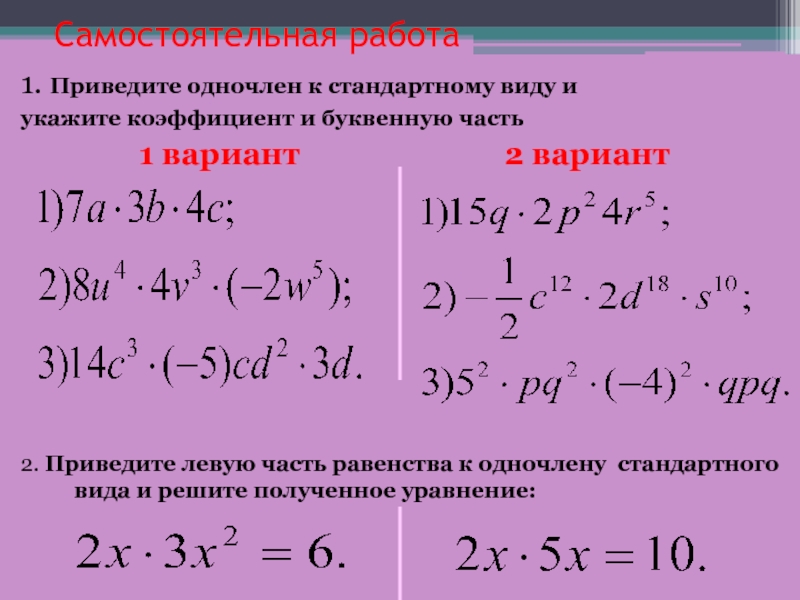 Самостоятельная работа

1. Приведите одночлен к стандартному виду и укажите коэффициент и буквенную часть

1 вариант

$1) 7a \cdot 3b \cdot 4c;$

$2) 8u^4 \cdot 4v^3 \cdot (-2w^5);$

$3) 14c^3 \cdot (-5)cd^2 \cdot 3d.$

2 вариант

$1) 15q \cdot 2p^2 4r^5;$

$2) -\frac{1}{2}c^{12} \cdot 2d^{18} \cdot s^{10};$

$3) 5^2 \cdot pq^2 \cdot (-4)^2 \cdot qpq.$

2. Приведите левую часть равенства к одночлену стандартного вида и решите полученное уравнение:

$2x \cdot 3x^2 = 6.$

$2x \cdot 5x = 10.$